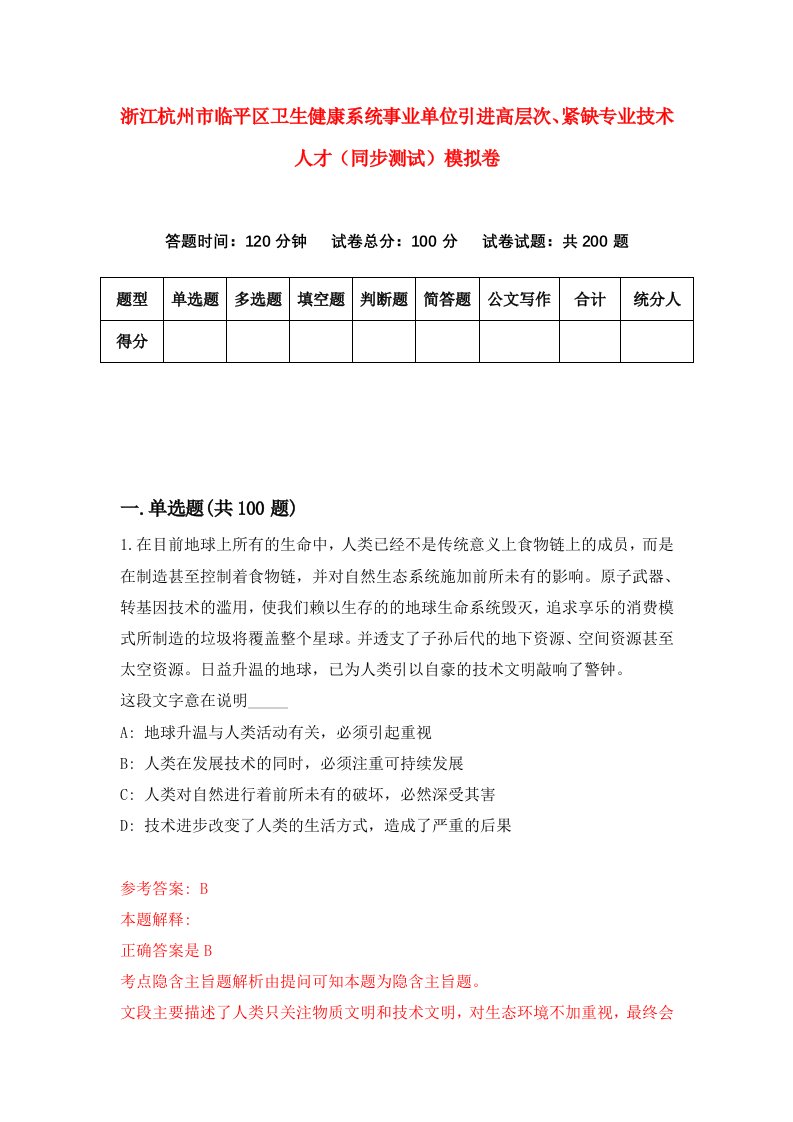 浙江杭州市临平区卫生健康系统事业单位引进高层次、紧缺专业技术人才（同步测试）模拟卷

答题时间：120 分钟　　试卷总分：100 分　　试卷试题：共 200 题

| 题型 | 单选题 | 多选题 | 填空题 | 判断题 | 简答题 | 公文写作 | 合计 | 统分人 |
|---|---|---|---|---|---|---|---|---|
| 得分 | | | | | | | | |

一.单选题(共 100 题)

1.在目前地球上所有的生命中，人类已经不是传统意义上食物链上的成员，而是在制造甚至控制着食物链，并对自然生态系统施加前所未有的影响。原子武器、转基因技术的滥用，使我们赖以生存的的地球生命系统毁灭，追求享乐的消费模式所制造的垃圾将覆盖整个星球。并透支了子孙后代的地下资源、空间资源甚至太空资源。日益升温的地球，已为人类引以自豪的技术文明敲响了警钟。
这段文字意在说明_____
A: 地球升温与人类活动有关，必须引起重视
B: 人类在发展技术的同时，必须注重可持续发展
C: 人类对自然进行着前所未有的破坏，必然深受其害
D: 技术进步改变了人类的生活方式，造成了严重的后果

参考答案: B
本题解释:
正确答案是 B
考点隐含主旨题解析由提问可知本题为隐含主旨题。
文段主要描述了人类只关注物质文明和技术文明，对生态环境不加重视，最终会